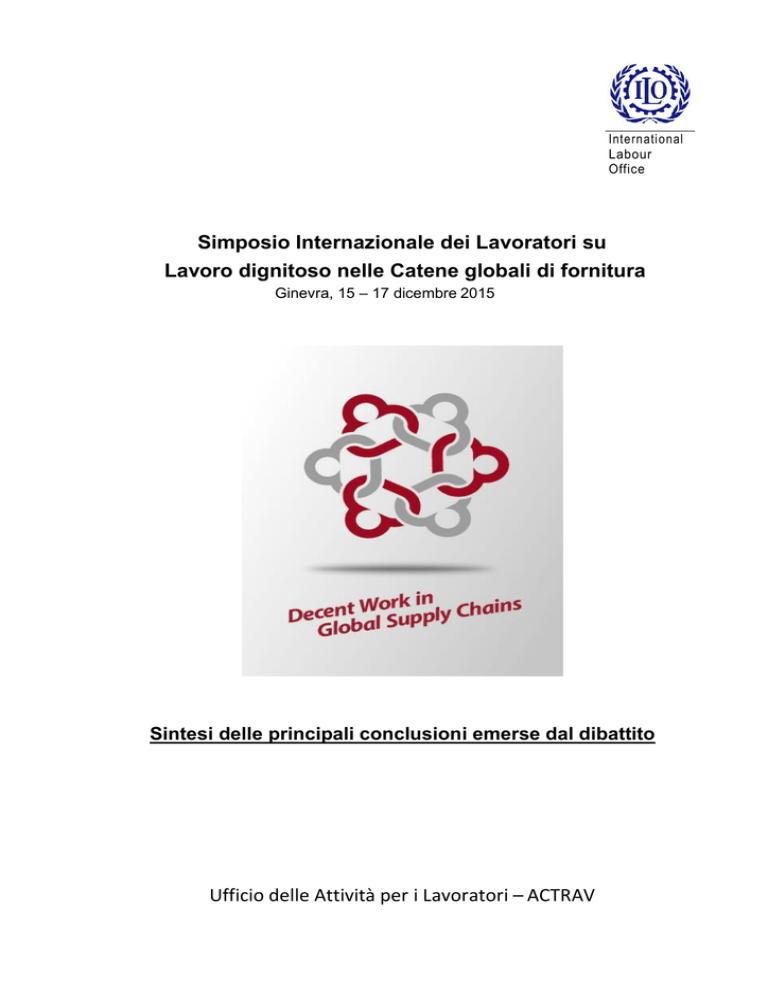 ILO

International Labour Office

Simposio Internazionale dei Lavoratori su Lavoro dignitoso nelle Catene globali di fornitura

Ginevra, 15 – 17 dicembre 2015

Decent Work in Global Supply Chains

Sintesi delle principali conclusioni emerse dal dibattito

Ufficio delle Attività per i Lavoratori – ACTRAV